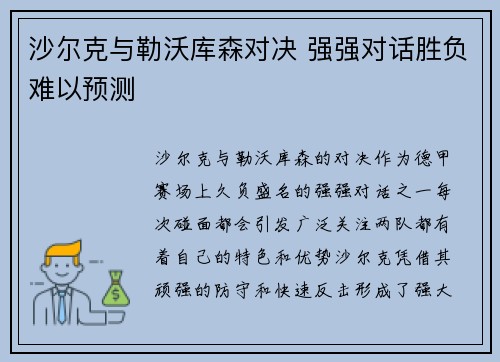 沙尔克与勒沃库森对决 强强对话胜负难以预测

沙尔克与勒沃库森的对决作为德甲赛场上久负盛名的强强对话之一每次碰面都会引发广泛关注两队都有着自己的特色和优势沙尔克凭借其顽强的防守和快速反击形成了强大

$